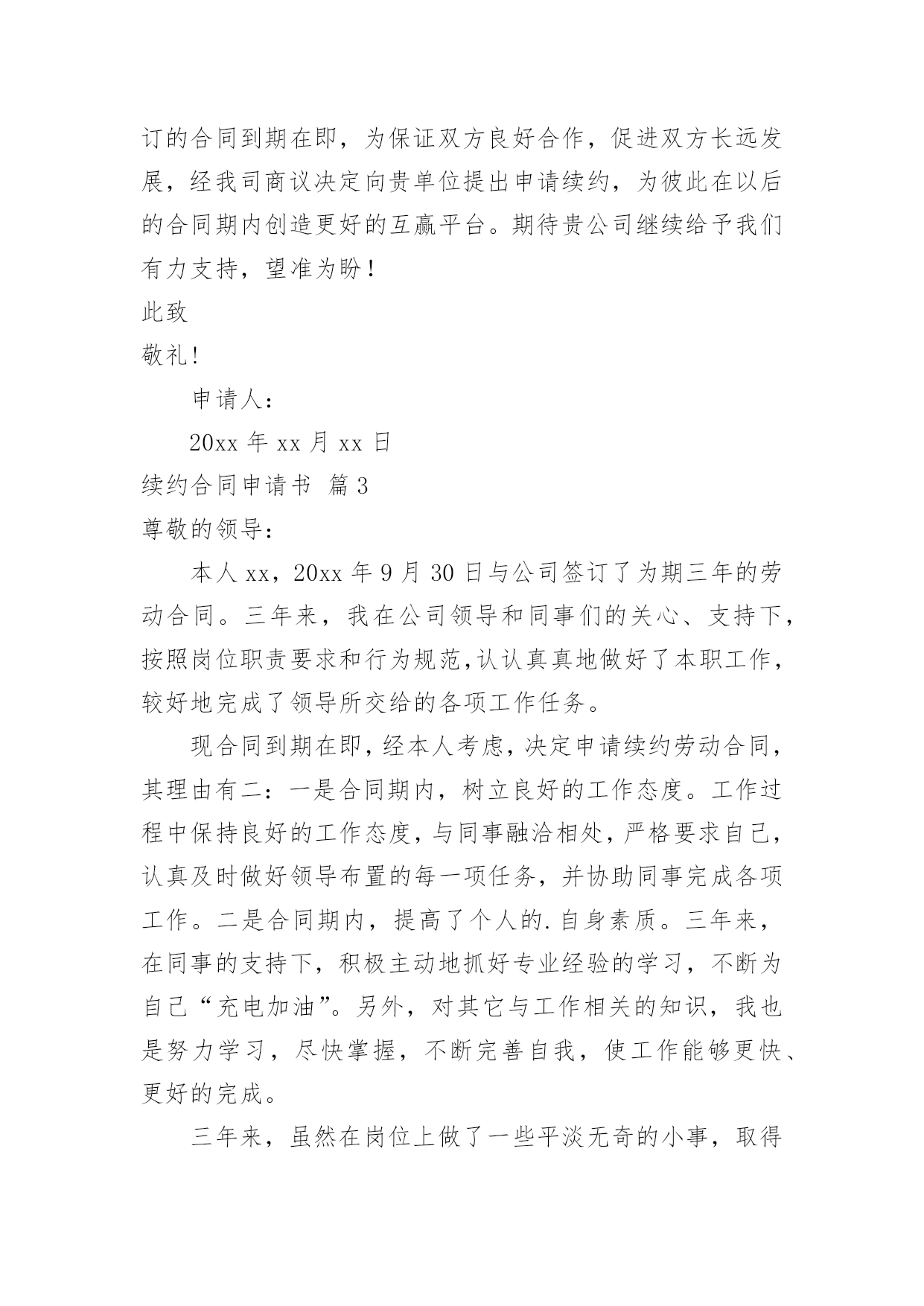 订的合同到期在即，为保证双方良好合作，促进双方长远发展，经我司商议决定向贵单位提出申请续约，为彼此在以后的合同期内创造更好的互赢平台。期待贵公司继续给予我们有力支持，望准为盼！

此致

敬礼！

申请人：

20xx 年 xx 月 xx 日

续约合同申请书 篇 3

尊敬的领导：

本人 xx，20xx 年 9 月 30 日与公司签订了为期三年的劳动合同。三年来，我在公司领导和同事们的关心、支持下，按照岗位职责要求和行为规范,认认真真地做好了本职工作，较好地完成了领导所交给的各项工作任务。

现合同到期在即，经本人考虑，决定申请续约劳动合同，其理由有二：一是合同期内，树立良好的工作态度。工作过程中保持良好的工作态度，与同事融洽相处，严格要求自己，认真及时做好领导布置的每一项任务，并协助同事完成各项工作。二是合同期内，提高了个人的.自身素质。三年来，在同事的支持下，积极主动地抓好专业经验的学习，不断为自己“充电加油”。另外，对其它与工作相关的知识，我也是努力学习，尽快掌握，不断完善自我，使工作能够更快、更好的完成。

三年来，虽然在岗位上做了一些平淡无奇的小事，取得